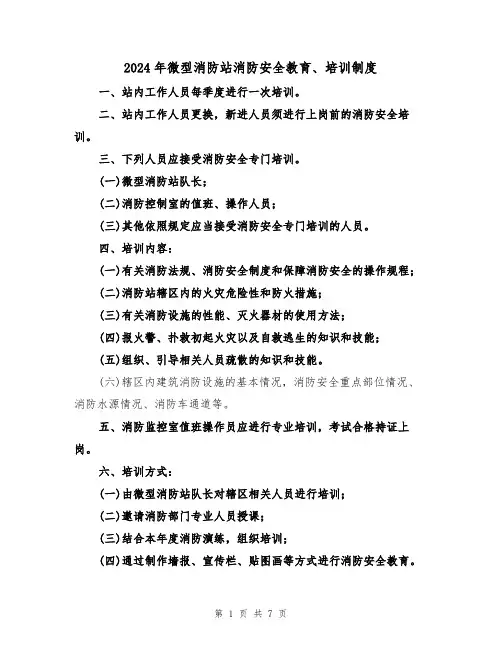 2024年微型消防站消防安全教育、培训制度

一、站内工作人员每季度进行一次培训。

二、站内工作人员更换，新进人员须进行上岗前的消防安全培训。

三、下列人员应接受消防安全专门培训。

(一)微型消防站队长；

(二)消防控制室的值班、操作人员；

(三)其他依照规定应当接受消防安全专门培训的人员。

四、培训内容：

(一)有关消防法规、消防安全制度和保障消防安全的操作规程；

(二)消防站辖区内的火灾危险性和防火措施；

(三)有关消防设施的性能、灭火器材的使用方法；

(四)报火警、扑救初起火灾以及自救逃生的知识和技能；

(五)组织、引导相关人员疏散的知识和技能。

(六)辖区内建筑消防设施的基本情况，消防安全重点部位情况、消防水源情况、消防车通道等。

五、消防监控室值班操作员应进行专业培训，考试合格持证上岗。

六、培训方式：

(一)由微型消防站队长对辖区相关人员进行培训；

(二)邀请消防部门专业人员授课；

(三)结合本年度消防演练，组织培训；

(四)通过制作墙报、宣传栏、贴图画等方式进行消防安全教育。

第 1 页 共 7 页